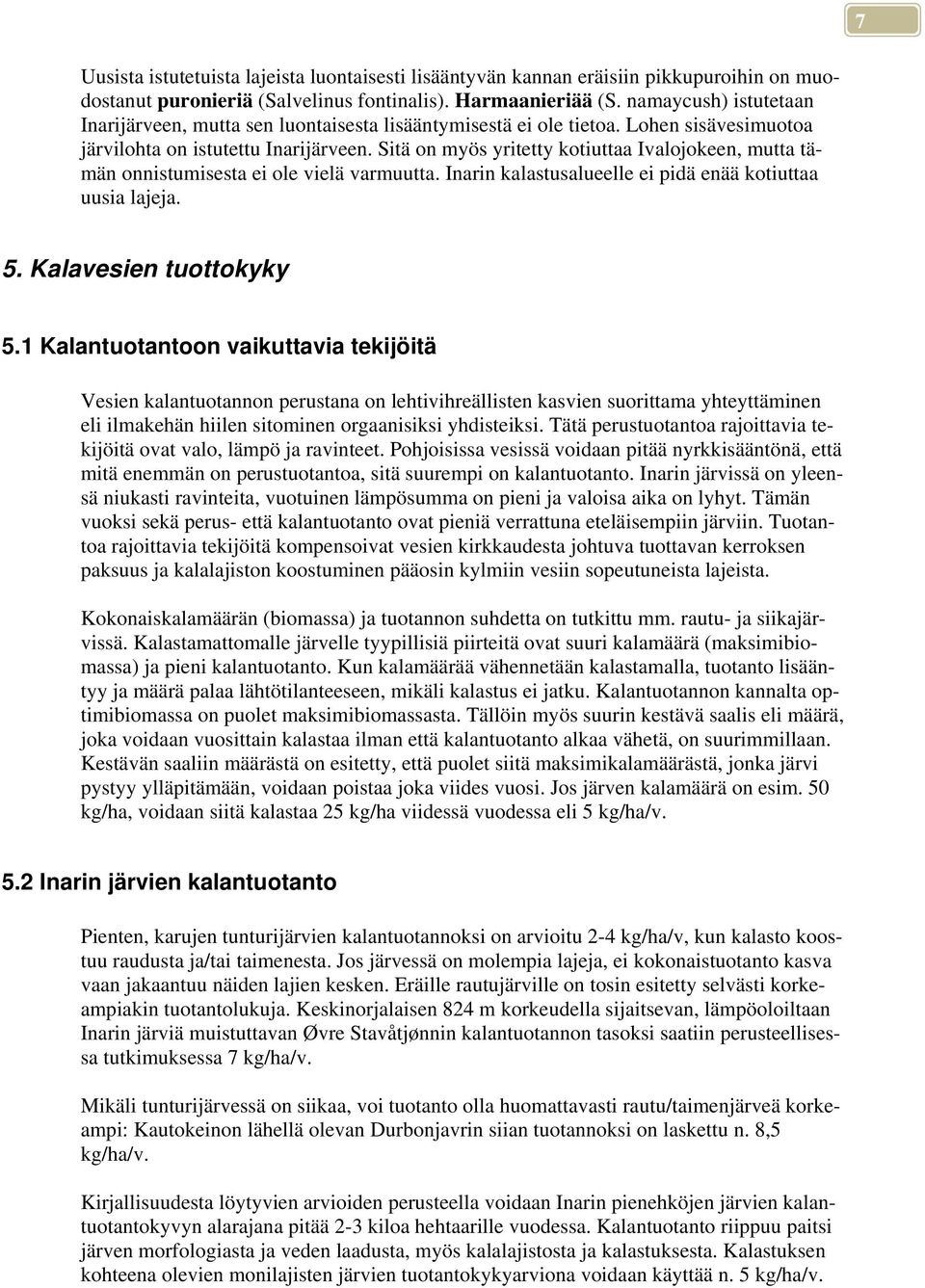 7

Uusista istutetuista lajeista luontaisesti lisääntyvän kannan eräisiin pikkupuroihin on muodostanut puronieriä (Salvelinus fontinalis). Harmaanieriää (S. namaycush) istutetaan Inarijärveen, mutta sen luontaisesta lisääntymisestä ei ole tietoa. Lohen sisävesimuotoa järvilohta on istutettu Inarijärveen. Sitä on myös yritetty kotiuttaa Ivalojokeen, mutta tämän onnistumisesta ei ole vielä varmuutta. Inarin kalastusalueelle ei pidä enää kotiuttaa uusia lajeja.

5. Kalavesien tuottokyky

5.1 Kalantuotantoon vaikuttavia tekijöitä

Vesien kalantuotannon perustana on lehtivihreällisten kasvien suorittama yhteyttäminen eli ilmakehän hiilen sitominen orgaanisiksi yhdisteiksi. Tätä perustuotantoa rajoittavia tekijöitä ovat valo, lämpö ja ravinteet. Pohjoisissa vesissä voidaan pitää nyrkkisääntönä, että mitä enemmän on perustuotantoa, sitä suurempi on kalantuotanto. Inarin järvissä on yleensä niukasti ravinteita, vuotuinen lämpösumma on pieni ja valoisa aika on lyhyt. Tämän vuoksi sekä perus- että kalantuotanto ovat pieniä verrattuna eteläisempiin järviin. Tuotantoa rajoittavia tekijöitä kompensoivat vesien kirkkaudesta johtuva tuottavan kerroksen paksuus ja kalalajiston koostuminen pääosin kylmiin vesiin sopeutuneista lajeista.

Kokonaiskalamäärän (biomassa) ja tuotannon suhdetta on tutkittu mm. rautu- ja siikajärvissä. Kalastamattomalle järvelle tyypillisiä piirteitä ovat suuri kalamäärä (maksimibiomassa) ja pieni kalantuotanto. Kun kalamäärää vähennetään kalastamalla, tuotanto lisääntyy ja määrä palaa lähtötilanteeseen, mikäli kalastus ei jatku. Kalantuotannon kannalta optimibiomassa on puolet maksimibiomassasta. Tällöin myös suurin kestävä saalis eli määrä, joka voidaan vuosittain kalastaa ilman että kalantuotanto alkaa vähetä, on suurimmillaan. Kestävän saaliin määrästä on esitetty, että puolet siitä maksimikalamäärästä, jonka järvi pystyy ylläpitämään, voidaan poistaa joka viides vuosi. Jos järven kalamäärä on esim. 50 kg/ha, voidaan siitä kalastaa 25 kg/ha viidessä vuodessa eli 5 kg/ha/v.

5.2 Inarin järvien kalantuotanto

Pienten, karujen tunturijärvien kalantuotannoksi on arvioitu 2-4 kg/ha/v, kun kalasto koostuu raudusta ja/tai taimenesta. Jos järvessä on molempia lajeja, ei kokonaistuotanto kasva vaan jakaantuu näiden lajien kesken. Eräille rautujärville on tosin esitetty selvästi korkeampiakin tuotantolukuja. Keskinorjalaisen 824 m korkeudella sijaitsevan, lämpöoloiltaan Inarin järviä muistuttavan Øvre Stavåtjønnin kalantuotannon tasoksi saatiin perusteellisessa tutkimuksessa 7 kg/ha/v.

Mikäli tunturijärvessä on siikaa, voi tuotanto olla huomattavasti rautu/taimenjärveä korkeampi: Kautokeinon lähellä olevan Durbonjavrin siian tuotannoksi on laskettu n. 8,5 kg/ha/v.

Kirjallisuudesta löytyvien arvioiden perusteella voidaan Inarin pienehköjen järvien kalantuotantokyvyn alarajana pitää 2-3 kiloa hehtaarille vuodessa. Kalantuotanto riippuu paitsi järven morfologiasta ja veden laadusta, myös kalalajistosta ja kalastuksesta. Kalastuksen kohteena olevien monilajisten järvien tuotantokykyarviona voidaan käyttää n. 5 kg/ha/v.